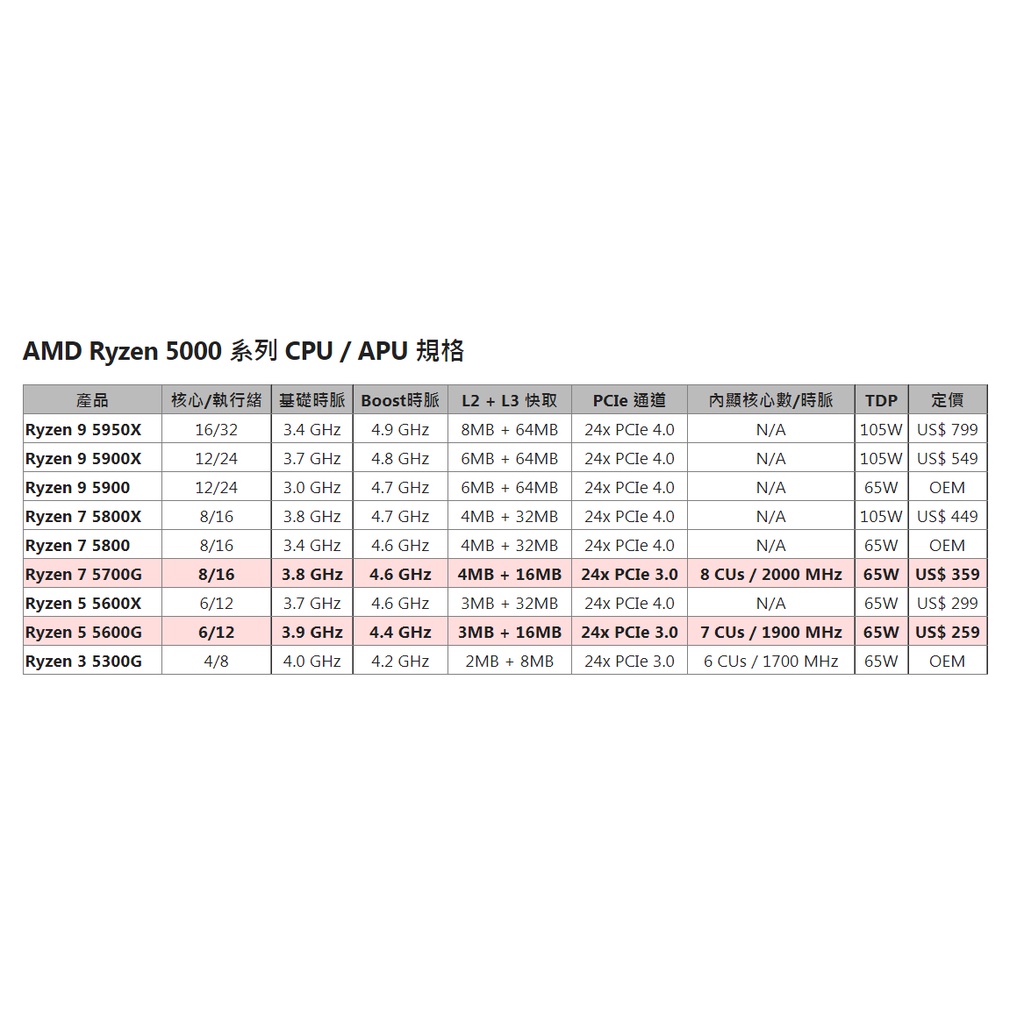 AMD Ryzen 5000 系列 CPU / APU 規格

| 產品 | 核心/執行緒 | 基礎時脈 | Boost時脈 | L2 + L3 快取 | PCIe 通道 | 內顯核心數/時脈 | TDP | 定價 |
|---|---|---|---|---|---|---|---|---|
| Ryzen 9 5950X | 16/32 | 3.4 GHz | 4.9 GHz | 8MB + 64MB | 24x PCIe 4.0 | N/A | 105W | US$ 799 |
| Ryzen 9 5900X | 12/24 | 3.7 GHz | 4.8 GHz | 6MB + 64MB | 24x PCIe 4.0 | N/A | 105W | US$ 549 |
| Ryzen 9 5900 | 12/24 | 3.0 GHz | 4.7 GHz | 6MB + 64MB | 24x PCIe 4.0 | N/A | 65W | OEM |
| Ryzen 7 5800X | 8/16 | 3.8 GHz | 4.7 GHz | 4MB + 32MB | 24x PCIe 4.0 | N/A | 105W | US$ 449 |
| Ryzen 7 5800 | 8/16 | 3.4 GHz | 4.6 GHz | 4MB + 32MB | 24x PCIe 4.0 | N/A | 65W | OEM |
| Ryzen 7 5700G | 8/16 | 3.8 GHz | 4.6 GHz | 4MB + 16MB | 24x PCIe 3.0 | 8 CUs / 2000 MHz | 65W | US$ 359 |
| Ryzen 5 5600X | 6/12 | 3.7 GHz | 4.6 GHz | 3MB + 32MB | 24x PCIe 4.0 | N/A | 65W | US$ 299 |
| Ryzen 5 5600G | 6/12 | 3.9 GHz | 4.4 GHz | 3MB + 16MB | 24x PCIe 3.0 | 7 CUs / 1900 MHz | 65W | US$ 259 |
| Ryzen 3 5300G | 4/8 | 4.0 GHz | 4.2 GHz | 2MB + 8MB | 24x PCIe 3.0 | 6 CUs / 1700 MHz | 65W | OEM |